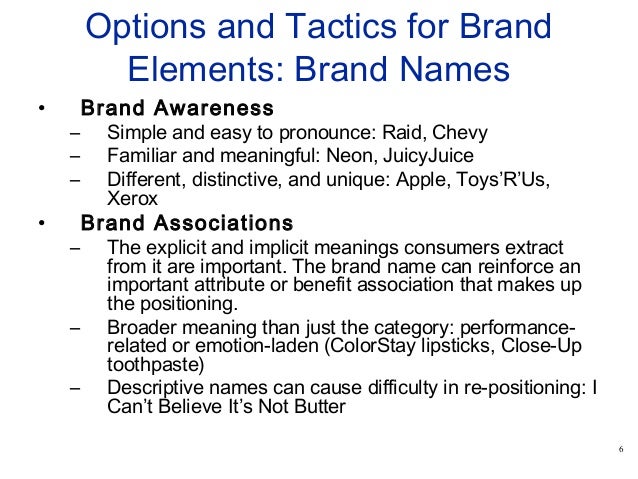 Options and Tactics for Brand Elements: Brand Names

• Brand Awareness
– Simple and easy to pronounce: Raid, Chevy
– Familiar and meaningful: Neon, JuicyJuice
– Different, distinctive, and unique: Apple, Toys’R’Us, Xerox

• Brand Associations
– The explicit and implicit meanings consumers extract from it are important. The brand name can reinforce an important attribute or benefit association that makes up the positioning.
– Broader meaning than just the category: performance-related or emotion-laden (ColorStay lipsticks, Close-Up toothpaste)
– Descriptive names can cause difficulty in re-positioning: I Can’t Believe It’s Not Butter

6